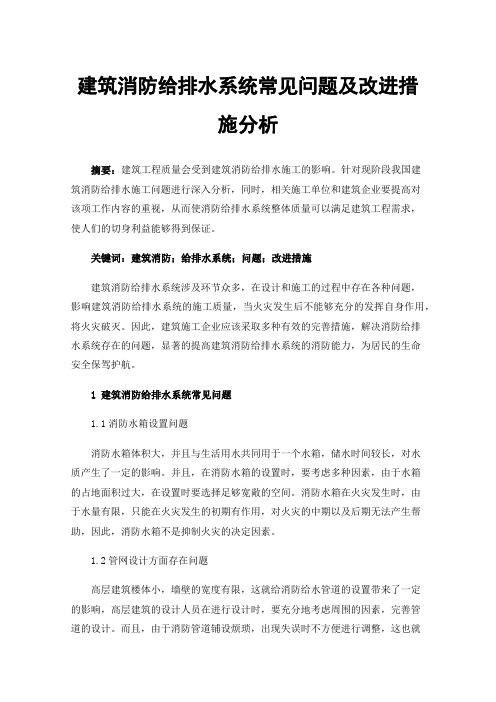 建筑消防给排水系统常见问题及改进措施分析

摘要：建筑工程质量会受到建筑消防给排水施工的影响。针对现阶段我国建筑消防给排水施工问题进行深入分析，同时，相关施工单位和建筑企业要提高对该项工作内容的重视，从而使消防给排水系统整体质量可以满足建筑工程需求，使人们的切身利益能够得到保证。

关键词：建筑消防；给排水系统；问题；改进措施

建筑消防给排水系统涉及环节众多，在设计和施工的过程中存在各种问题，影响建筑消防给排水系统的施工质量，当火灾发生后不能够充分的发挥自身作用，将火灾破灭。因此，建筑施工企业应该采取多种有效的完善措施，解决消防给排水系统存在的问题，显著的提高建筑消防给排水系统的消防能力，为居民的生命安全保驾护航。

1 建筑消防给排水系统常见问题

1.1 消防水箱设置问题

消防水箱体积大，并且与生活用水共同用于一个水箱，储水时间较长，对水质产生了一定的影响。并且，在消防水箱的设置时，要考虑多种因素，由于水箱的占地面积过大，在设置时要选择足够宽敞的空间。消防水箱在火灾发生时，由于水量有限，只能在火灾发生的初期有作用，对火灾的中期以及后期无法产生帮助，因此，消防水箱不是抑制火灾的决定因素。

1.2 管网设计方面存在问题

高层建筑楼体小，墙壁的宽度有限，这就给消防给水管道的设置带来了一定的影响，高层建筑的设计人员在进行设计时，要充分地考虑周围的因素，完善管道的设计。而且，由于消防管道铺设烦琐，出现失误时不方便进行调整，这也就